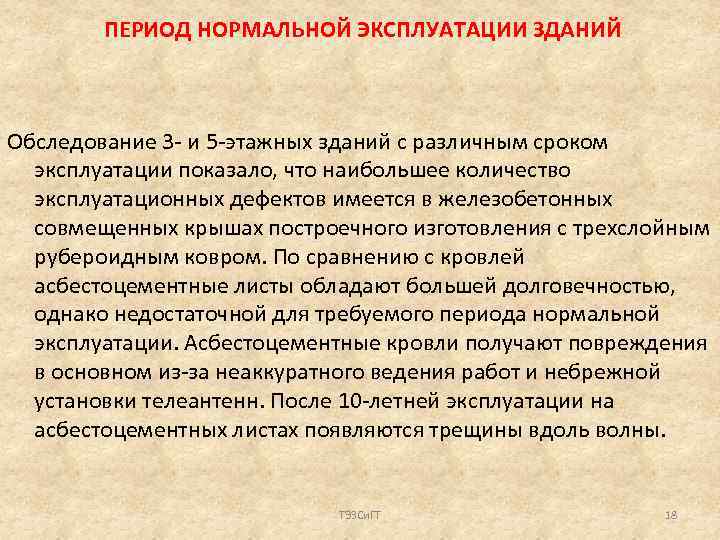 ПЕРИОД НОРМАЛЬНОЙ ЭКСПЛУАТАЦИИ ЗДАНИЙ

Обследование 3- и 5-этажных зданий с различным сроком эксплуатации показало, что наибольшее количество эксплуатационных дефектов имеется в железобетонных совмещенных крышах построечного изготовления с трехслойным рубероидным ковром. По сравнению с кровлей асбестоцементные листы обладают большей долговечностью, однако недостаточной для требуемого периода нормальной эксплуатации. Асбестоцементные кровли получают повреждения в основном из-за неаккуратного ведения работ и небрежной установки телеантенн. После 10-летней эксплуатации на асбестоцементных листах появляются трещины вдоль волны.

ТЭЗСиГТ

18